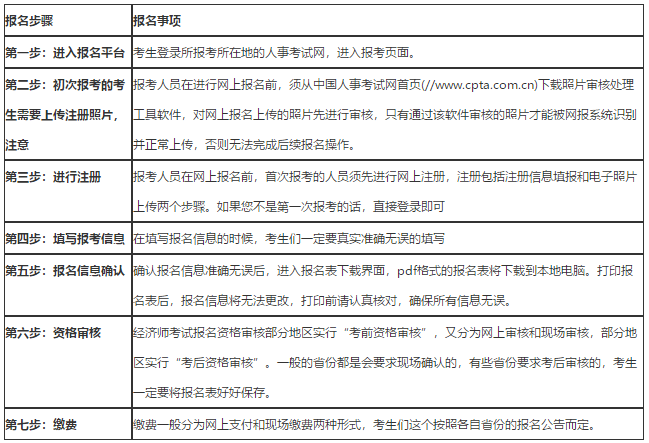 | 报名步骤 | 报名事项 |
|---|---|
| 第一步：进入报名平台 | 考生登录所报考所在地的人事考试网，进入报考页面。 |
| 第二步：初次报考的考生需要上传注册照片，注意 | 报考人员在进行网上报名前，须从中国人事考试网首页(//www.cpta.com.cn)下载照片审核处理工具软件，对网上报名上传的照片先进行审核，只有通过该软件审核的照片才能被网报系统识别并正常上传，否则无法完成后续报名操作。 |
| 第三步：进行注册 | 报考人员在网上报名前，首次报考的人员须先进行网上注册，注册包括注册信息填报和电子照片上传两个步骤。如果您不是第一次报考的话，直接登录即可 |
| 第四步：填写报考信息 | 在填写报名信息的时候，考生们一定要真实准确无误的填写 |
| 第五步：报名信息确认 | 确认报名信息准确无误后，进入报名表下载界面，pdf格式的报名表将下载到本地电脑。打印报名表后，报名信息将无法更改，打印前请认真核对，确保所有信息无误。 |
| 第六步：资格审核 | 经济师考试报名资格审核部分地区实行“考前资格审核”，又分为网上审核和现场审核，部分地区实行“考后资格审核”。一般的省份都是会要求现场确认的，有些省份要求考后审核的，考生一定要将报名表好好保存。 |
| 第七步：缴费 | 缴费一般分为网上支付和现场缴费两种形式，考生们这个按照各自省份的报名公告而定。 |